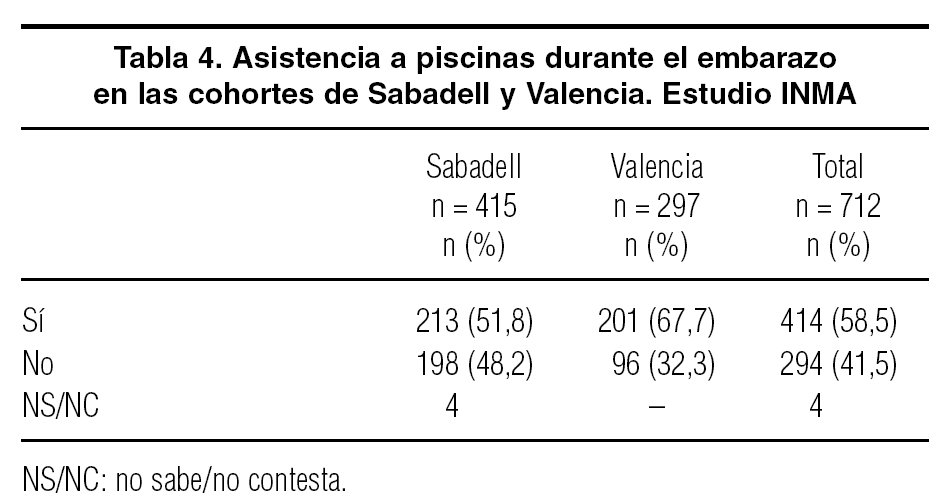 Tabla 4. Asistencia a piscinas durante el embarazo en las cohortes de Sabadell y Valencia. Estudio INMA

|  | Sabadell n = 415 n (%) | Valencia n = 297 n (%) | Total n = 712 n (%) |
|---|---|---|---|
| Sí | 213 (51,8) | 201 (67,7) | 414 (58,5) |
| No | 198 (48,2) | 96 (32,3) | 294 (41,5) |
| NS/NC | 4 | – | 4 |

NS/NC: no sabe/no contesta.